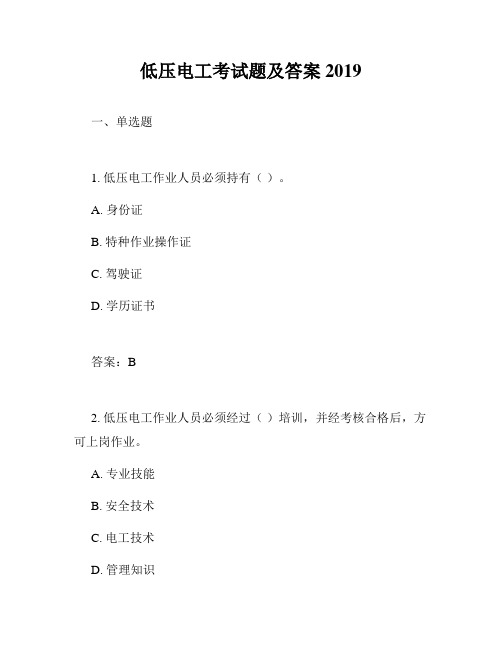 低压电工考试题及答案 2019

一、单选题

1. 低压电工作业人员必须持有（ ）。

A. 身份证

B. 特种作业操作证

C. 驾驶证

D. 学历证书

答案：B

2. 低压电工作业人员必须经过（ ）培训，并经考核合格后，方可上岗作业。

A. 专业技能

B. 安全技术

C. 电工技术

D. 管理知识